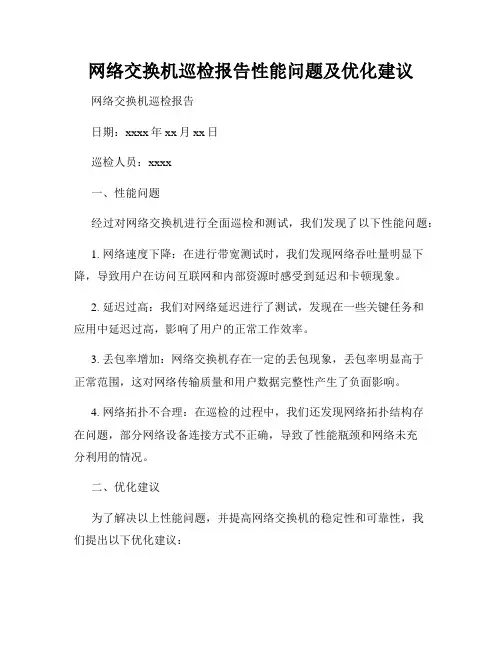 网络交换机巡检报告性能问题及优化建议

网络交换机巡检报告

日期：xxxx 年 xx 月 xx 日

巡检人员：xxxx

一、性能问题

经过对网络交换机进行全面巡检和测试，我们发现了以下性能问题：

1. 网络速度下降：在进行带宽测试时，我们发现网络吞吐量明显下降，导致用户在访问互联网和内部资源时感受到延迟和卡顿现象。

2. 延迟过高：我们对网络延迟进行了测试，发现在一些关键任务和应用中延迟过高，影响了用户的正常工作效率。

3. 丢包率增加：网络交换机存在一定的丢包现象，丢包率明显高于正常范围，这对网络传输质量和用户数据完整性产生了负面影响。

4. 网络拓扑不合理：在巡检的过程中，我们还发现网络拓扑结构存在问题，部分网络设备连接方式不正确，导致了性能瓶颈和网络未充分利用的情况。

二、优化建议

为了解决以上性能问题，并提高网络交换机的稳定性和可靠性，我们提出以下优化建议：